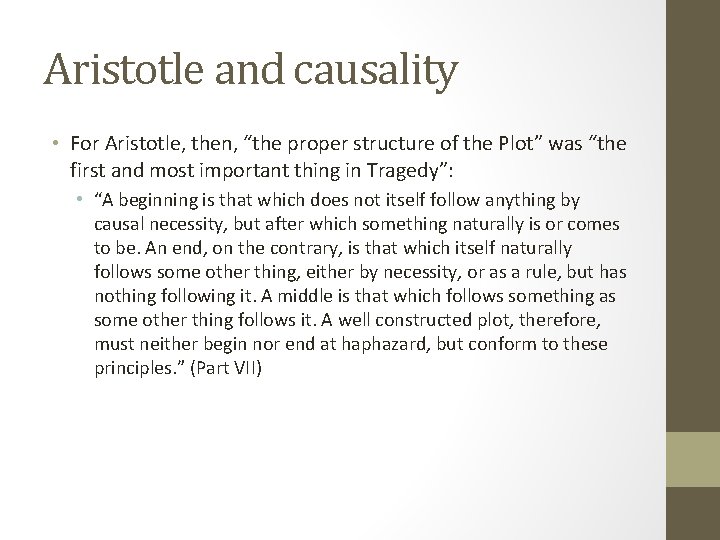 Aristotle and causality

• For Aristotle, then, “the proper structure of the Plot” was “the first and most important thing in Tragedy”:

• “A beginning is that which does not itself follow anything by causal necessity, but after which something naturally is or comes to be. An end, on the contrary, is that which itself naturally follows some other thing, either by necessity, or as a rule, but has nothing following it. A middle is that which follows something as some other thing follows it. A well constructed plot, therefore, must neither begin nor end at haphazard, but conform to these principles.” (Part VII)